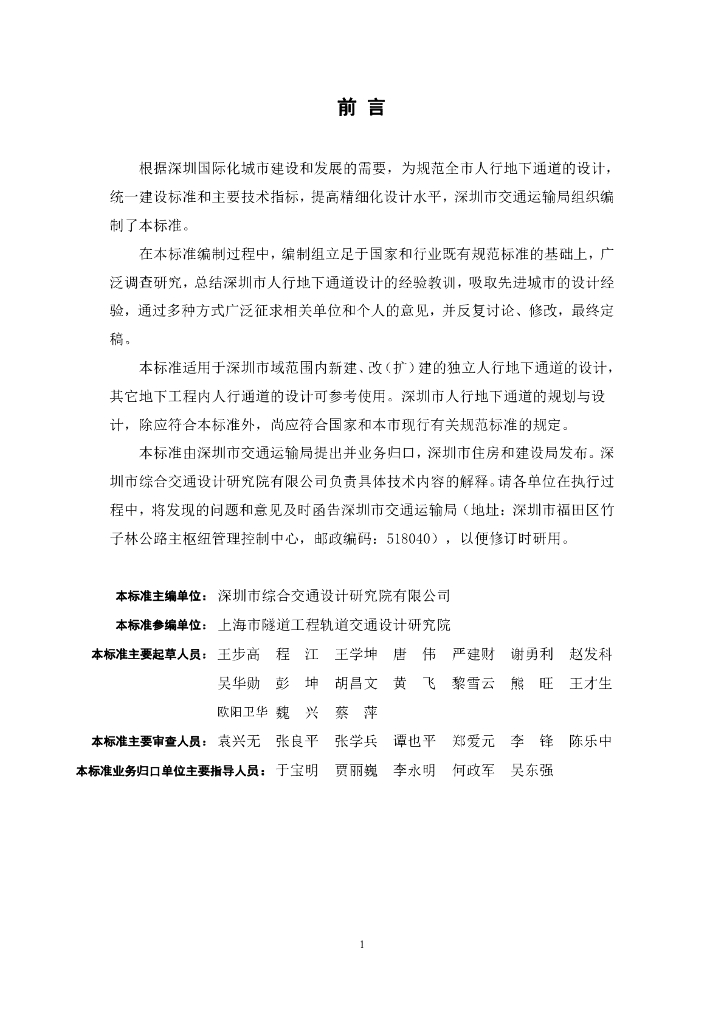 前 言

根据深圳国际化城市建设和发展的需要，为规范全市人行地下通道的设计，统一建设标准和主要技术指标，提高精细化设计水平，深圳市交通运输局组织编制了本标准。

在本标准编制过程中，编制组立足于国家和行业既有规范标准的基础上，广泛调查研究，总结深圳市人行地下通道设计的经验教训，吸取先进城市的设计经验，通过多种方式广泛征求相关单位和个人的意见，并反复讨论、修改，最终定稿。

本标准适用于深圳市域范围内新建、改(扩)建的独立人行地下通道的设计，其它地下工程内人行通道的设计可参考使用。深圳市人行地下通道的规划与设计，除应符合本标准外，尚应符合国家和本市现行有关规范标准的规定。

本标准由深圳市交通运输局提出并业务归口，深圳市住房和建设局发布。深圳市综合交通设计研究院有限公司负责具体技术内容的解释。请各单位在执行过程中，将发现的问题和意见及时函告深圳市交通运输局（地址：深圳市福田区竹子林公路主枢纽管理控制中心，邮政编码：518040），以便修订时研用。

本标准主编单位：深圳市综合交通设计研究院有限公司
本标准参编单位：上海市隧道工程轨道交通设计研究院
本标准主要起草人员：王步高 程 江 王学坤 唐 伟 严建财 谢勇利 赵发科 吴华勋 彭 坤 胡昌文 黄 飞 黎雪云 熊 旺 王才生 欧阳卫华 魏 兴 蔡 萍
本标准主要审查人员：袁兴无 张良平 张学兵 谭也平 郑爱元 李 锋 陈乐中
本标准业务归口单位主要指导人员：于宝明 贾丽巍 李永明 何政军 吴东强

1